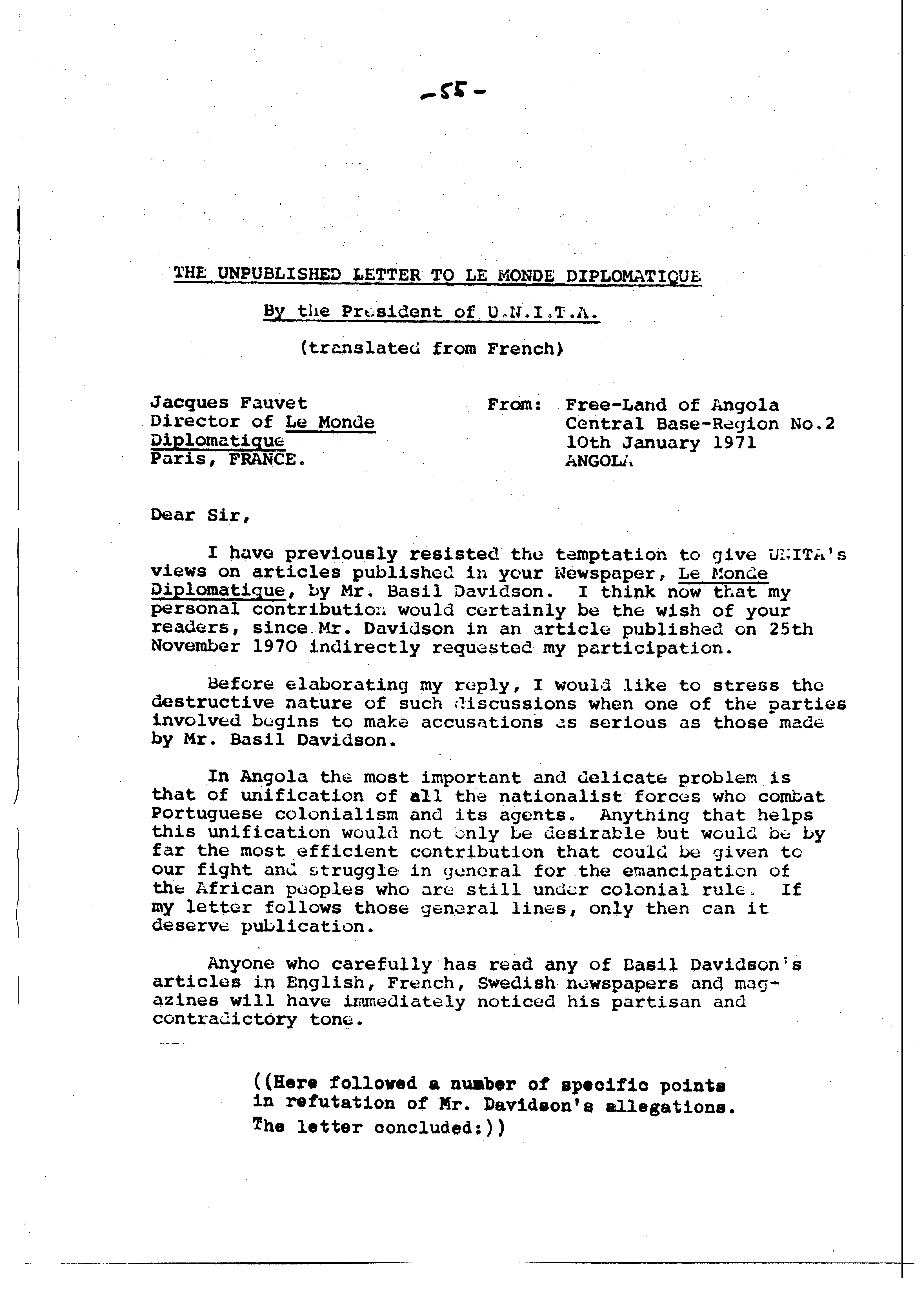 -55-

THE UNPUBLISHED LETTER TO LE MONDE DIPLOMATIQUE

By the President of U.N.I.T.A.

(translated from French)

Jacques Fauvet
Director of Le Monde Diplomatique
Paris, FRANCE.

From: Free-Land of Angola
Central Base-Region No.2
10th January 1971
ANGOLA

Dear Sir,

I have previously resisted the temptation to give UNITA's views on articles published in your Newspaper, Le Monde Diplomatique, by Mr. Basil Davidson. I think now that my personal contribution would certainly be the wish of your readers, since Mr. Davidson in an article published on 25th November 1970 indirectly requested my participation.

Before elaborating my reply, I would like to stress the destructive nature of such discussions when one of the parties involved begins to make accusations as serious as those made by Mr. Basil Davidson.

In Angola the most important and delicate problem is that of unification of all the nationalist forces who combat Portuguese colonialism and its agents. Anything that helps this unification would not only be desirable but would be by far the most efficient contribution that could be given to our fight and struggle in general for the emancipation of the African peoples who are still under colonial rule. If my letter follows those general lines, only then can it deserve publication.

Anyone who carefully has read any of Basil Davidson's articles in English, French, Swedish newspapers and magazines will have immediately noticed his partisan and contradictory tone.

((Here followed a number of specific points in refutation of Mr. Davidson's allegations. The letter concluded:))